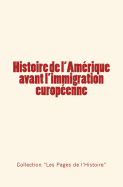 Histoire de l'Amérique avant l'immigration européenne

Collection "Les Pages de l'Histoire"